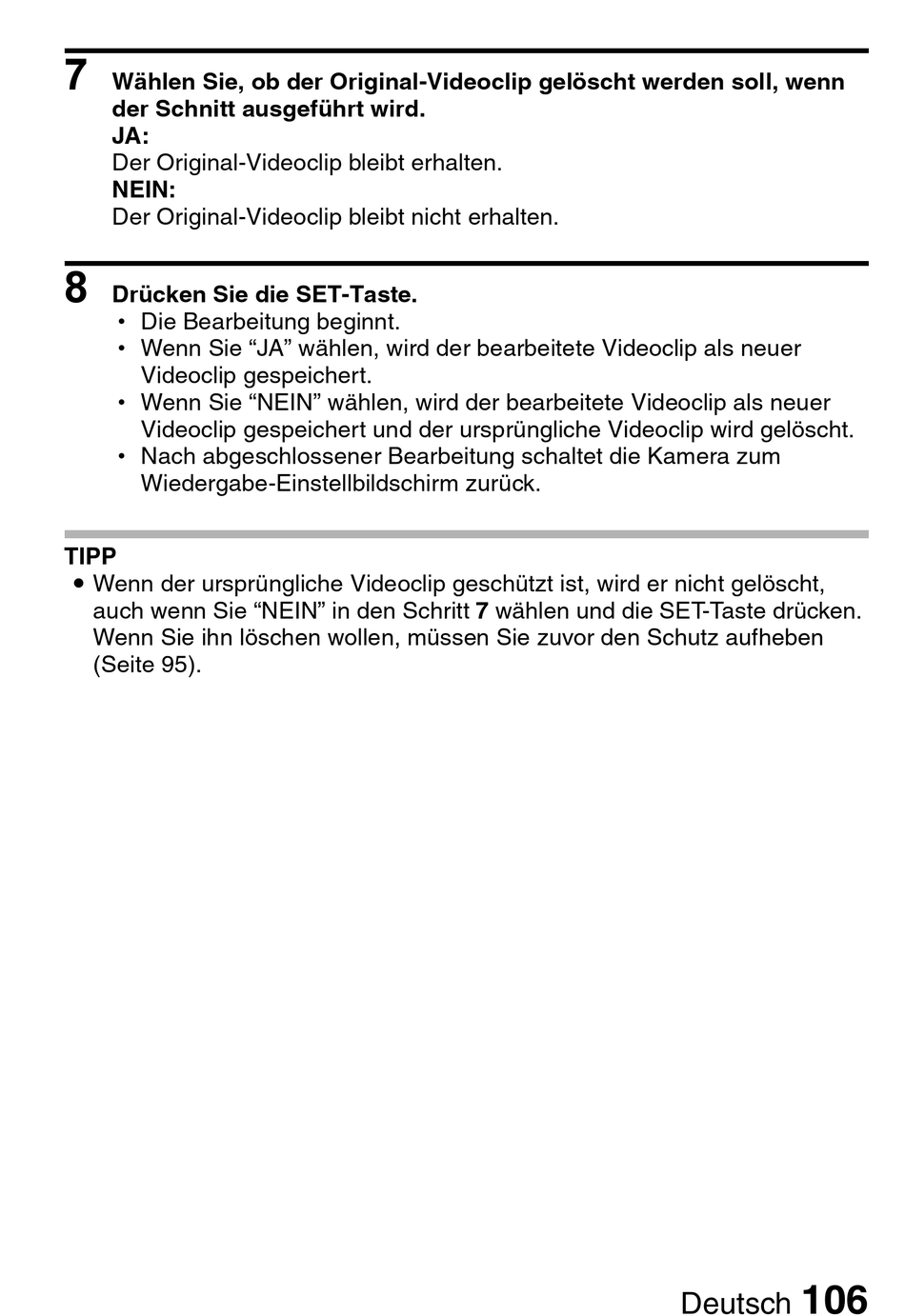 7 Wählen Sie, ob der Original-Videoclip gelöscht werden soll, wenn der Schnitt ausgeführt wird.
JA:
Der Original-Videoclip bleibt erhalten.
NEIN:
Der Original-Videoclip bleibt nicht erhalten.

8 Drücken Sie die SET-Taste.
• Die Bearbeitung beginnt.
• Wenn Sie “JA” wählen, wird der bearbeitete Videoclip als neuer Videoclip gespeichert.
• Wenn Sie “NEIN” wählen, wird der bearbeitete Videoclip als neuer Videoclip gespeichert und der ursprüngliche Videoclip wird gelöscht.
• Nach abgeschlossener Bearbeitung schaltet die Kamera zum Wiedergabe-Einstellbildschirm zurück.

TIPP
● Wenn der ursprüngliche Videoclip geschützt ist, wird er nicht gelöscht, auch wenn Sie “NEIN” in den Schritt 7 wählen und die SET-Taste drücken. Wenn Sie ihn löschen wollen, müssen Sie zuvor den Schutz aufheben (Seite 95).

Deutsch 106